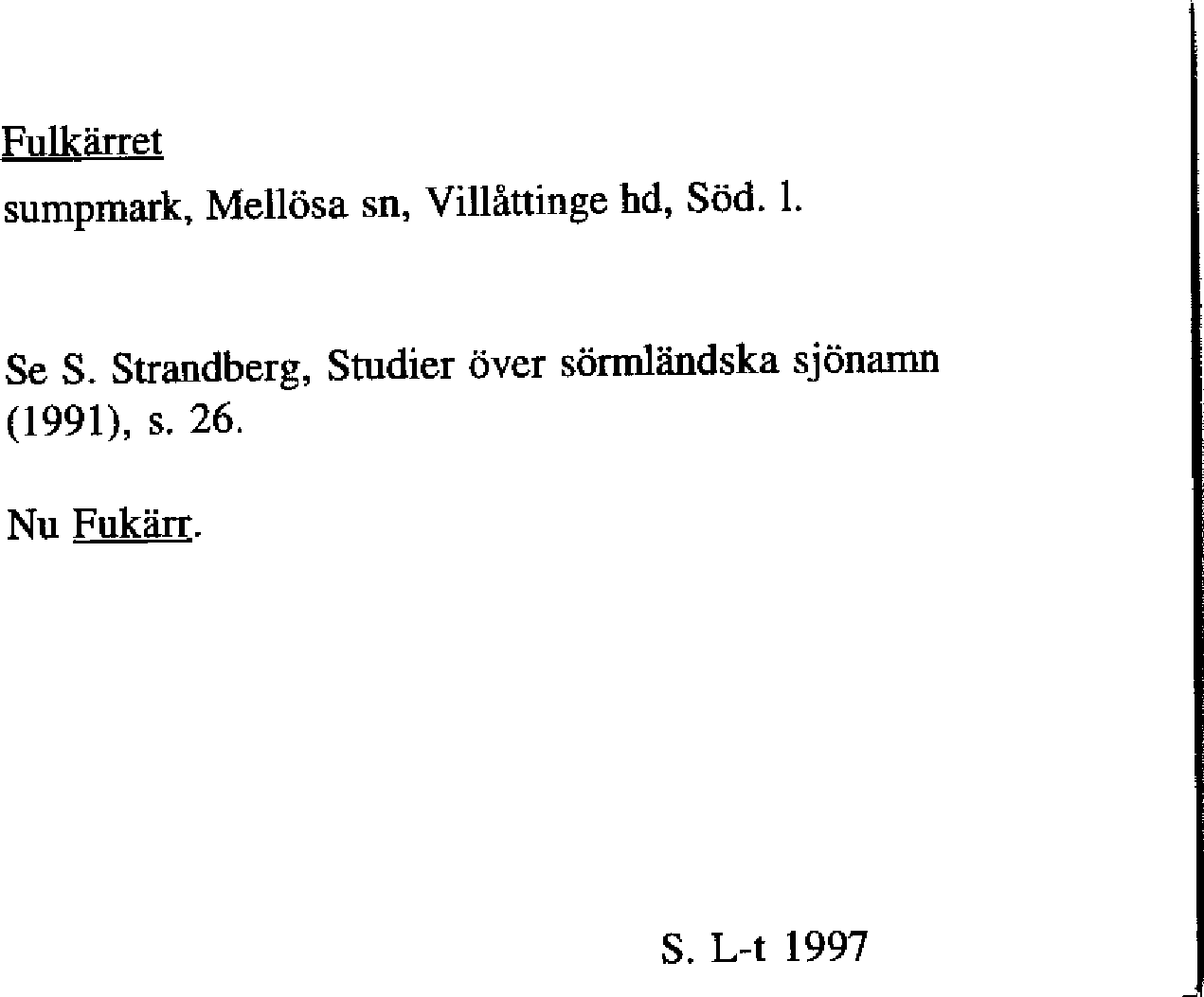 Fulkärret

sumpmark, Mellösa sn, Villåttinge hd, Söd. l.

Se S. Strandberg, Studier över sörmländska sjönamn (1991), s. 26.

Nu Fukärr.

S. L-t 1997